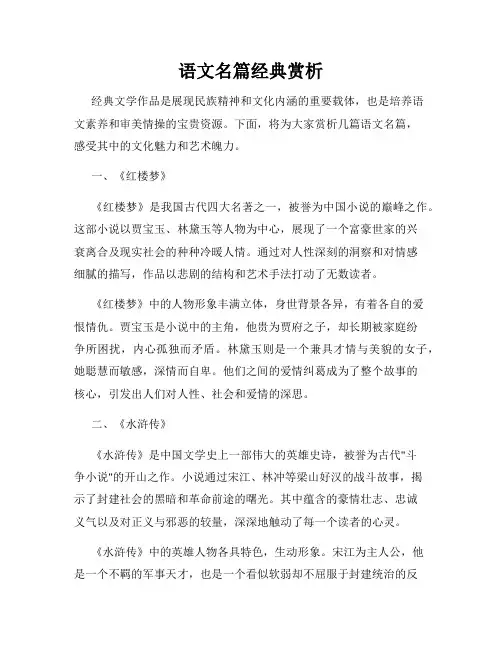 语文名篇经典赏析

经典文学作品是展现民族精神和文化内涵的重要载体，也是培养语文素养和审美情操的宝贵资源。下面，将为大家赏析几篇语文名篇，感受其中的文化魅力和艺术魄力。

一、《红楼梦》

《红楼梦》是我国古代四大名著之一，被誉为中国小说的巅峰之作。这部小说以贾宝玉、林黛玉等人物为中心，展现了一个富豪世家的兴衰离合及现实社会的种种冷暖人情。通过对人性深刻的洞察和对情感细腻的描写，作品以悲剧的结构和艺术手法打动了无数读者。

《红楼梦》中的人物形象丰满立体，身世背景各异，有着各自的爱恨情仇。贾宝玉是小说中的主角，他贵为贾府之子，却长期被家庭纷争所困扰，内心孤独而矛盾。林黛玉则是一个兼具才情与美貌的女子，她聪慧而敏感，深情而自卑。他们之间的爱情纠葛成为了整个故事的核心，引发出人们对人性、社会和爱情的深思。

二、《水浒传》

《水浒传》是中国文学史上一部伟大的英雄史诗，被誉为古代"斗争小说"的开山之作。小说通过宋江、林冲等梁山好汉的战斗故事，揭示了封建社会的黑暗和革命前途的曙光。其中蕴含的豪情壮志、忠诚义气以及对正义与邪恶的较量，深深地触动了每一个读者的心灵。

《水浒传》中的英雄人物各具特色，生动形象。宋江为主人公，他是一个不羁的军事天才，也是一个看似软弱却不屈服于封建统治的反